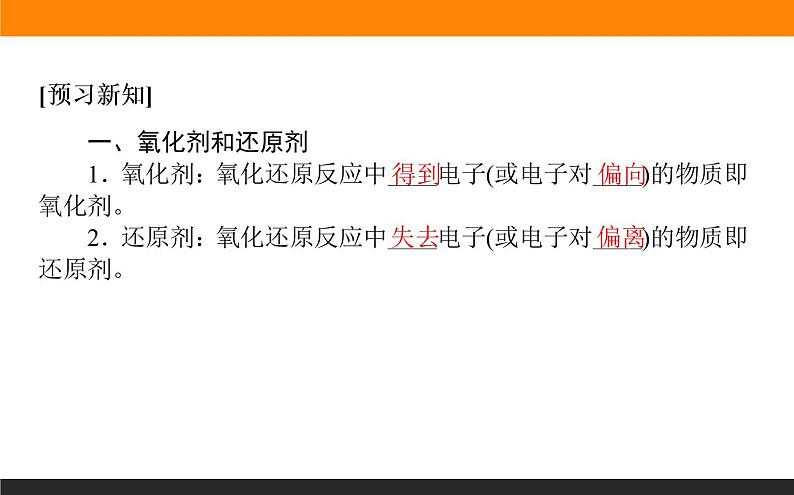 [预习新知]

一、氧化剂和还原剂

1．氧化剂：氧化还原反应中得到电子(或电子对偏向)的物质即氧化剂。

2．还原剂：氧化还原反应中失去电子(或电子对偏离)的物质即还原剂。